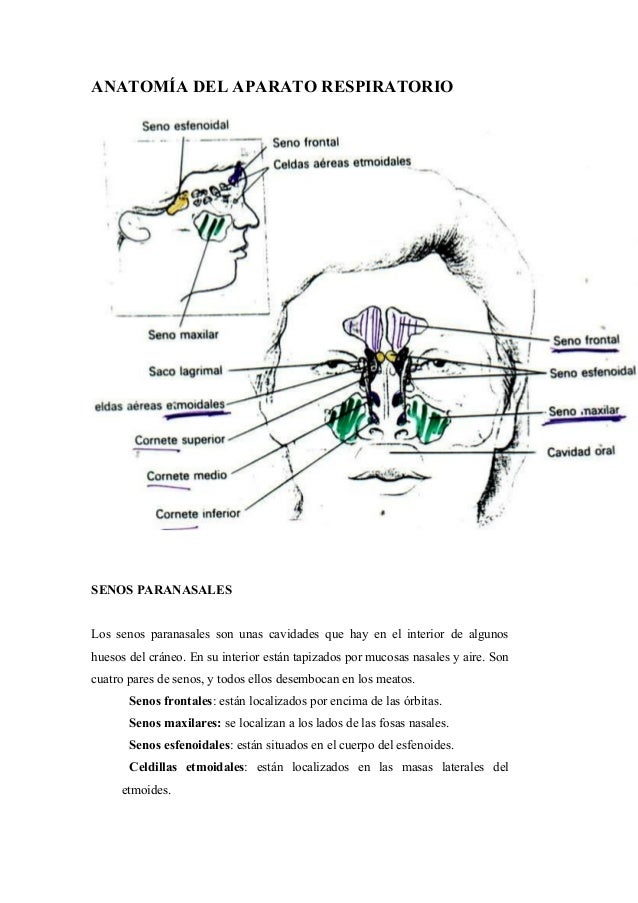 ANATOMÍA DEL APARATO RESPIRATORIO

Seno esfenoidal
Seno frontal
Celdas aéreas etmoidales
Seno maxilar
Saco lagrimal
eldas aéreas etmoidales
Cornete superior
Cornete medio
Cornete inferior
Seno frontal
Seno esfenoidal
Seno maxilar
Cavidad oral

SENOS PARANASALES

Los senos paranasales son unas cavidades que hay en el interior de algunos huesos del cráneo. En su interior están tapizados por mucosas nasales y aire. Son cuatro pares de senos, y todos ellos desembocan en los meatos.

Senos frontales: están localizados por encima de las órbitas.

Senos maxilares: se localizan a los lados de las fosas nasales.

Senos esfenoidales: están situados en el cuerpo del esfenoides.

Celdillas etmoidales: están localizados en las masas laterales del etmoides.